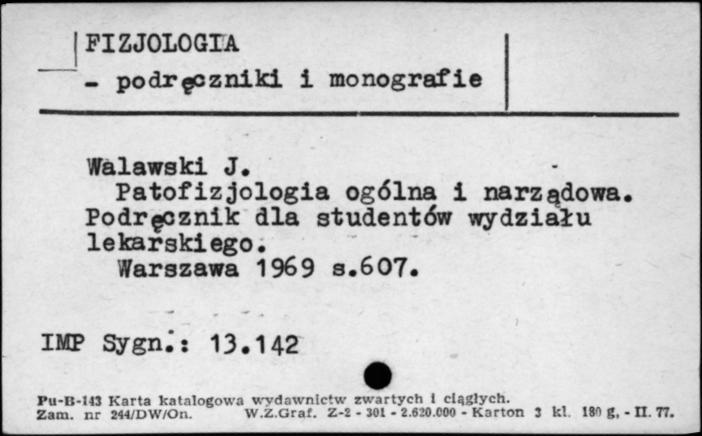 FIZJOLOGIA
- podręczniki i monografie

Walawski J.
Patofizjologia ogólna i narządowa. Podręcznik dla studentów wydziału lekarskiego.
Warszawa 1969 s.607.

IMP Sygn.: 13.142

Pu-B-143 Karta katalogowa wydawnictw zwartych i ciągłych.
Zam. nr 244/DW/On. W.Z.Graf. Z-2 - 301 - 2.620.000 - Karton 3 kl. 180 g. - II. 77.